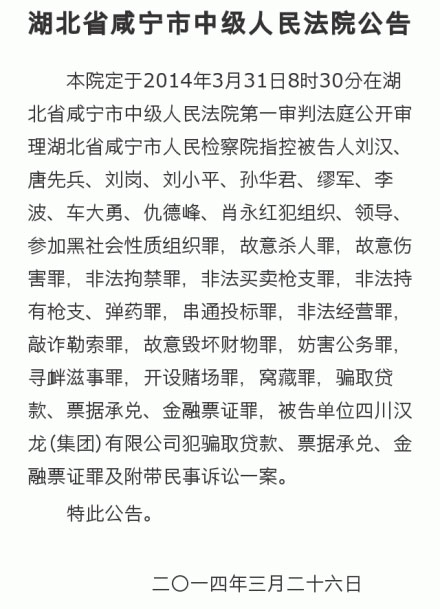 湖北省咸宁市中级人民法院公告

本院定于2014年3月31日8时30分在湖北省咸宁市中级人民法院第一审判法庭公开审理湖北省咸宁市人民检察院指控被告人刘汉、唐先兵、刘岗、刘小平、孙华君、缪军、李波、车大勇、仇德峰、肖永红犯组织、领导、参加黑社会性质组织罪，故意杀人罪，故意伤害罪，非法拘禁罪，非法买卖枪支罪，非法持有枪支、弹药罪，串通投标罪，非法经营罪，敲诈勒索罪，故意毁坏财物罪，妨害公务罪，寻衅滋事罪，开设赌场罪，窝藏罪，骗取贷款、票据承兑、金融票证罪，被告单位四川汉龙(集团)有限公司犯骗取贷款、票据承兑、金融票证罪及附带民事诉讼一案。

特此公告。

二〇一四年三月二十六日